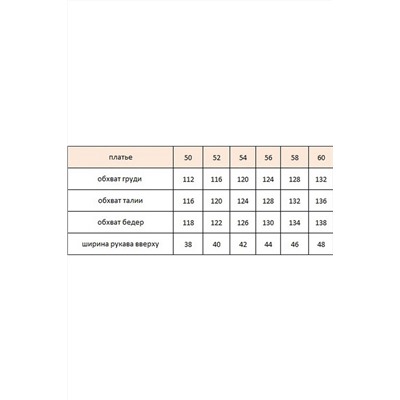 | платье | 50 | 52 | 54 | 56 | 58 | 60 |
|---|---|---|---|---|---|---|
| обхват груди | 112 | 116 | 120 | 124 | 128 | 132 |
| обхват талии | 116 | 120 | 124 | 128 | 132 | 136 |
| обхват бедер | 118 | 122 | 126 | 130 | 134 | 138 |
| ширина рукава вверху | 38 | 40 | 42 | 44 | 46 | 48 |